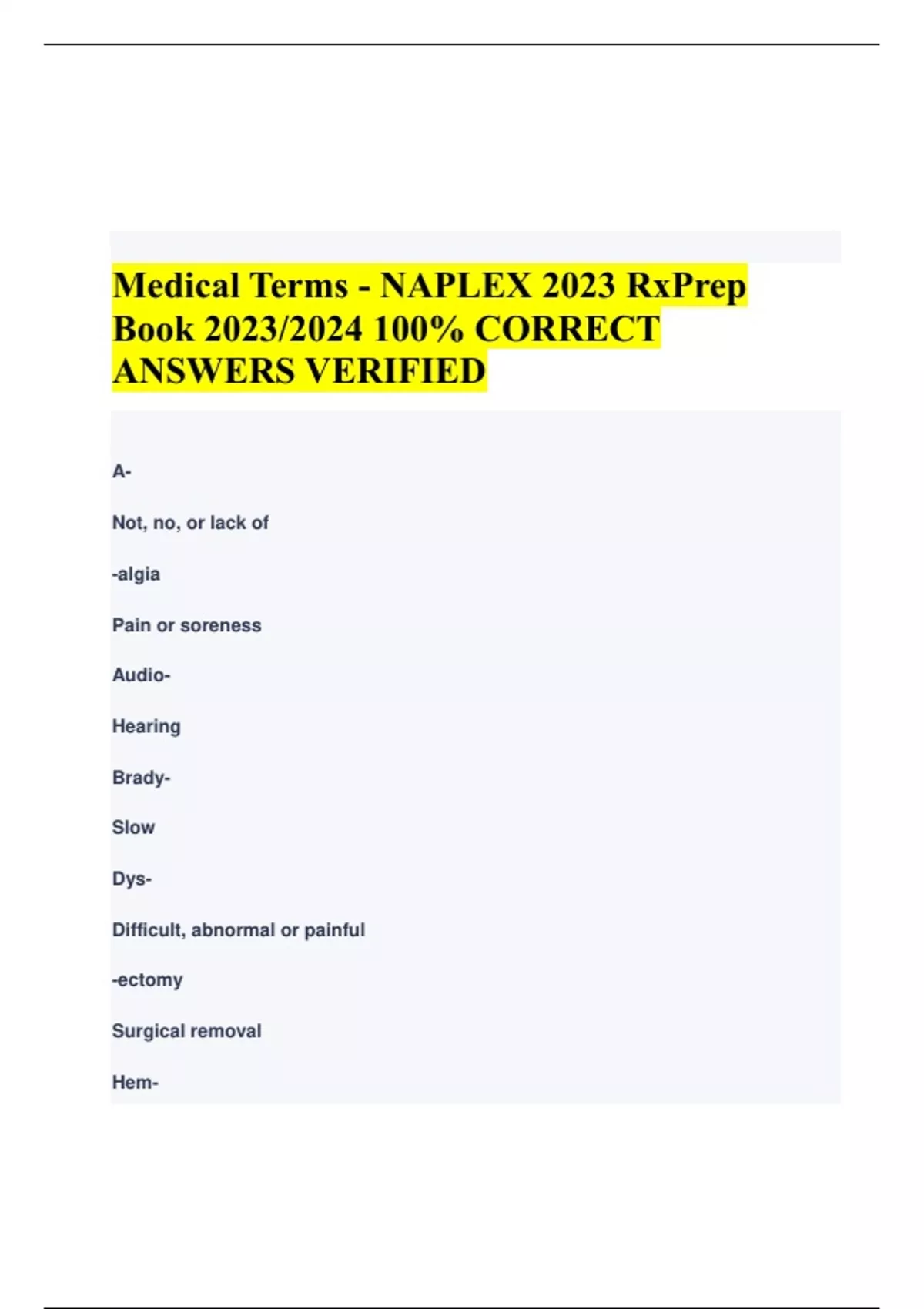 Medical Terms - NAPLEX 2023 RxPrep Book 2023/2024 100% CORRECT ANSWERS VERIFIED

A-

Not, no, or lack of

-algia

Pain or soreness

Audio-

Hearing

Brady-

Slow

Dys-

Difficult, abnormal or painful

-ectomy

Surgical removal

Hem-